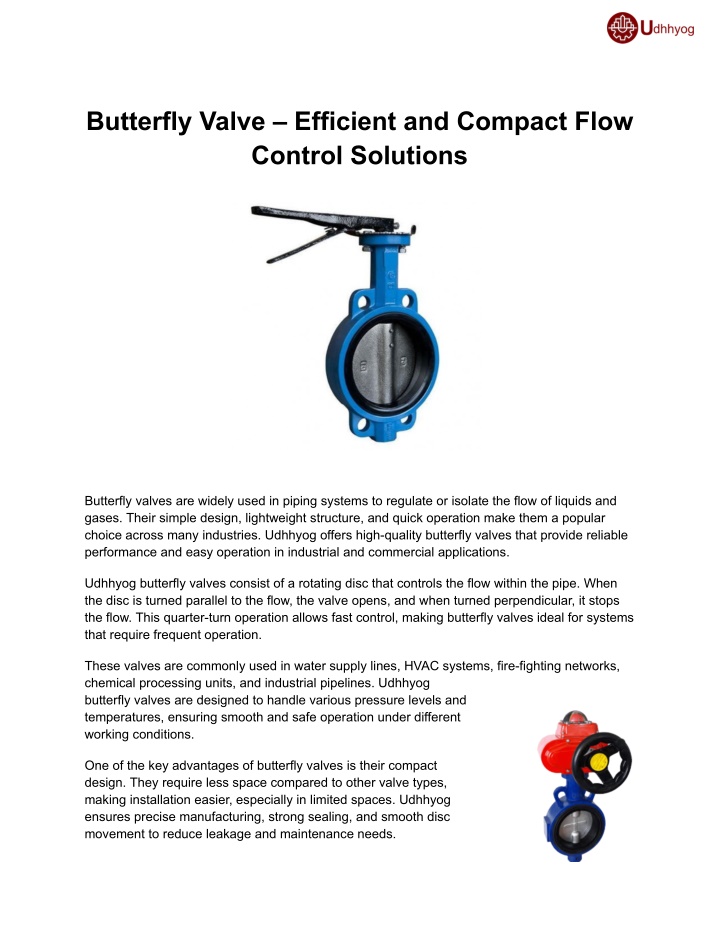 Udhhyog

Butterfly Valve – Efficient and Compact Flow Control Solutions

Butterfly valves are widely used in piping systems to regulate or isolate the flow of liquids and gases. Their simple design, lightweight structure, and quick operation make them a popular choice across many industries. Udhhyog offers high-quality butterfly valves that provide reliable performance and easy operation in industrial and commercial applications.

Udhhyog butterfly valves consist of a rotating disc that controls the flow within the pipe. When the disc is turned parallel to the flow, the valve opens, and when turned perpendicular, it stops the flow. This quarter-turn operation allows fast control, making butterfly valves ideal for systems that require frequent operation.

These valves are commonly used in water supply lines, HVAC systems, fire-fighting networks, chemical processing units, and industrial pipelines. Udhhyog butterfly valves are designed to handle various pressure levels and temperatures, ensuring smooth and safe operation under different working conditions.

One of the key advantages of butterfly valves is their compact design. They require less space compared to other valve types, making installation easier, especially in limited spaces. Udhhyog ensures precise manufacturing, strong sealing, and smooth disc movement to reduce leakage and maintenance needs.